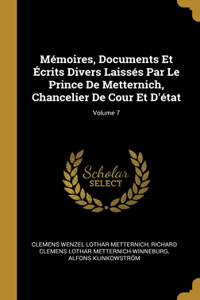 Mémoires, Documents Et Écrits Divers Laissés Par Le Prince De Metternich, Chancelier De Cour Et D'état

Volume 7

Scholar SELECT

CLEMENS WENZEL LOTHAR METTERNICH, RICHARD CLEMENS LOTHAR METTERNICH-WINNEBURG, ALFONS KLINKOWSTRÖM